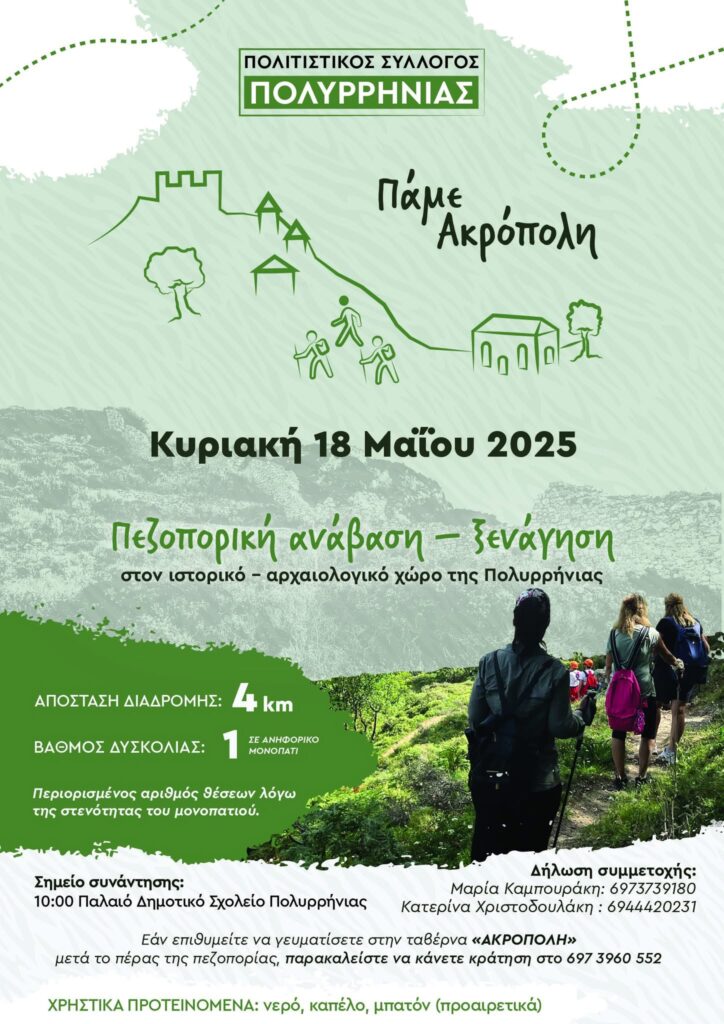 ΠΟΛΙΤΙΣΤΙΚΟΣ ΣΥΛΛΟΓΟΣ
ΠΟΛΥΡΡΗΝΙΑΣ

Πάμε Ακρόπολη

Κυριακή 18 Μαΐου 2025

Πεζοπορική ανάβαση – ξενάγηση

στον ιστορικό – αρχαιολογικό χώρο της Πολυρρήνιας

ΑΠΟΣΤΑΣΗ ΔΙΑΔΡΟΜΗΣ: 4 km

ΒΑΘΜΟΣ ΔΥΣΚΟΛΙΑΣ: 1 ΣΕ ΑΝΗΦΟΡΙΚΟ ΜΟΝΟΠΑΤΙ

Περιορισμένος αριθμός θέσεων λόγω της στενότητας του μονοπατιού.

Σημείο συνάντησης:
10:00 Παλαιό Δημοτικό Σχολείο Πολυρρήνιας

Δήλωση συμμετοχής:
Μαρία Καμπουράκη: 6973739180
Κατερίνα Χριστοδουλάκη : 6944420231

Εάν επιθυμείτε να γευματίσετε στην ταβέρνα «ΑΚΡΟΠΟΛΗ» μετά το πέρας της πεζοπορίας, παρακαλείστε να κάνετε κράτηση στο 697 3960 552

ΧΡΗΣΤΙΚΑ ΠΡΟΤΕΙΝΟΜΕΝΑ: νερό, καπέλο, μπατόν (προαιρετικά)